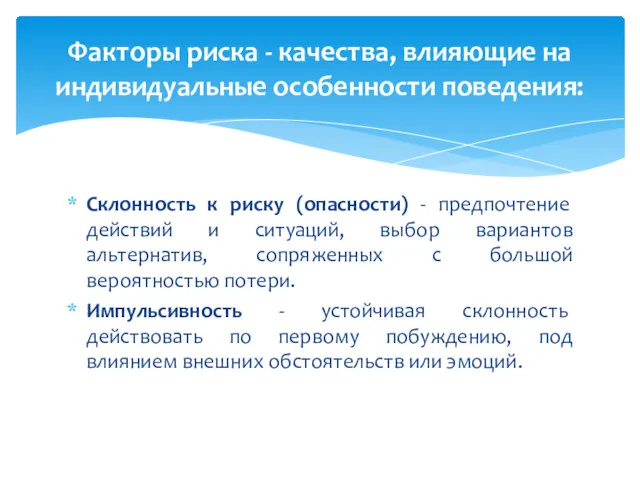 Факторы риска - качества, влияющие на индивидуальные особенности поведения:

* Склонность к риску (опасности) - предпочтение действий и ситуаций, выбор вариантов альтернатив, сопряженных с большой вероятностью потери.

* Импульсивность - устойчивая склонность действовать по первому побуждению, под влиянием внешних обстоятельств или эмоций.